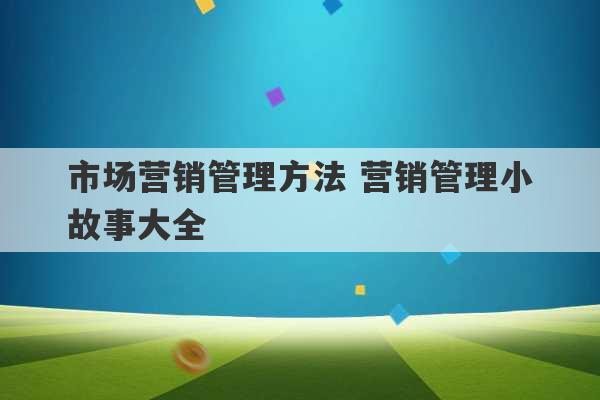 市场营销管理方法 营销管理小故事大全